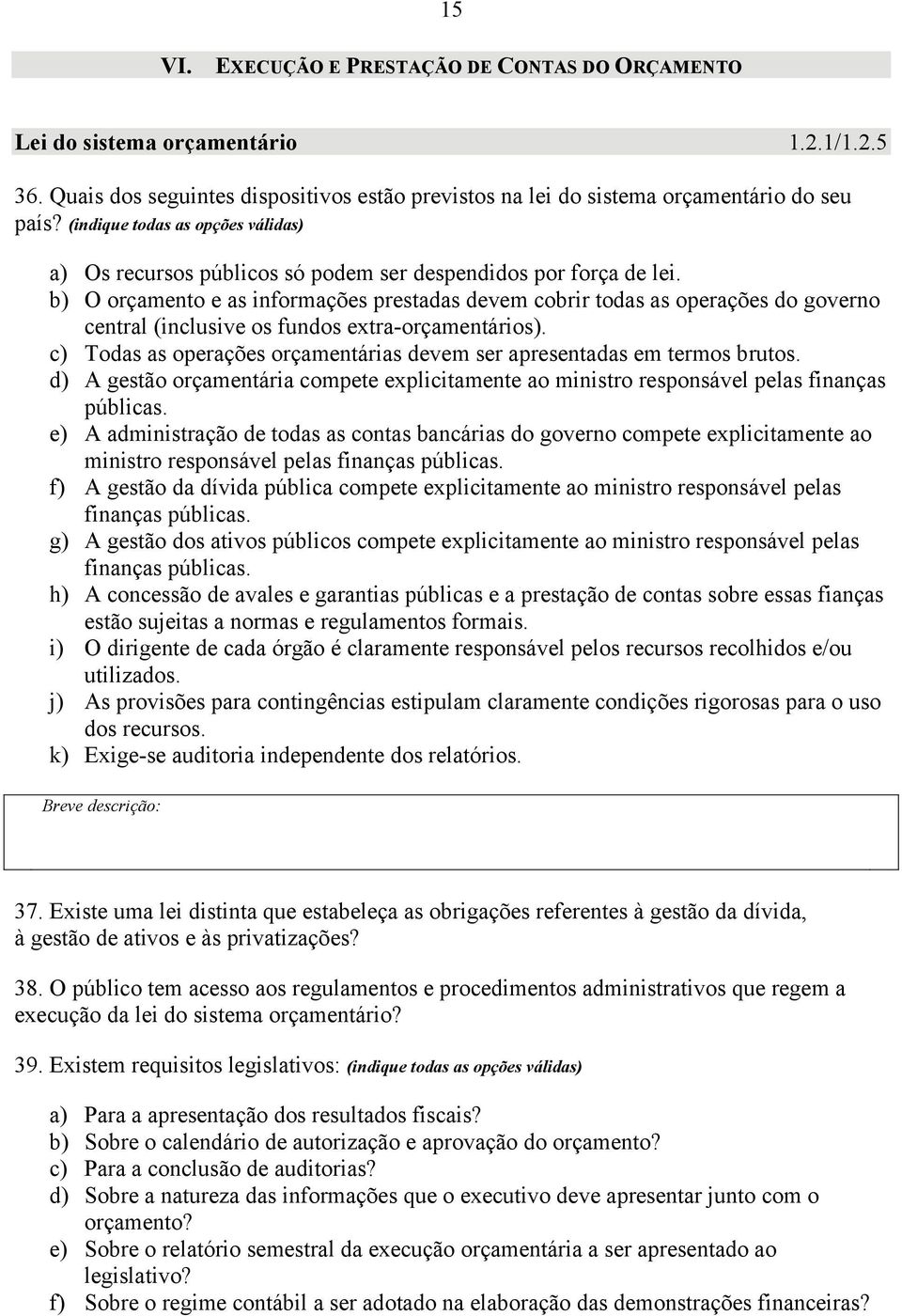 15

VI. EXECUÇÃO E PRESTAÇÃO DE CONTAS DO ORÇAMENTO

Lei do sistema orçamentário 1.2.1/1.2.5

36. Quais dos seguintes dispositivos estão previstos na lei do sistema orçamentário do seu país? (indique todas as opções válidas)

a) Os recursos públicos só podem ser despendidos por força de lei.
b) O orçamento e as informações prestadas devem cobrir todas as operações do governo central (inclusive os fundos extra-orçamentários).
c) Todas as operações orçamentárias devem ser apresentadas em termos brutos.
d) A gestão orçamentária compete explicitamente ao ministro responsável pelas finanças públicas.
e) A administração de todas as contas bancárias do governo compete explicitamente ao ministro responsável pelas finanças públicas.
f) A gestão da dívida pública compete explicitamente ao ministro responsável pelas finanças públicas.
g) A gestão dos ativos públicos compete explicitamente ao ministro responsável pelas finanças públicas.
h) A concessão de avales e garantias públicas e a prestação de contas sobre essas fianças estão sujeitas a normas e regulamentos formais.
i) O dirigente de cada órgão é claramente responsável pelos recursos recolhidos e/ou utilizados.
j) As provisões para contingências estipulam claramente condições rigorosas para o uso dos recursos.
k) Exige-se auditoria independente dos relatórios.

Breve descrição:

37. Existe uma lei distinta que estabeleça as obrigações referentes à gestão da dívida, à gestão de ativos e às privatizações?

38. O público tem acesso aos regulamentos e procedimentos administrativos que regem a execução da lei do sistema orçamentário?

39. Existem requisitos legislativos: (indique todas as opções válidas)

a) Para a apresentação dos resultados fiscais?
b) Sobre o calendário de autorização e aprovação do orçamento?
c) Para a conclusão de auditorias?
d) Sobre a natureza das informações que o executivo deve apresentar junto com o orçamento?
e) Sobre o relatório semestral da execução orçamentária a ser apresentado ao legislativo?
f) Sobre o regime contábil a ser adotado na elaboração das demonstrações financeiras?